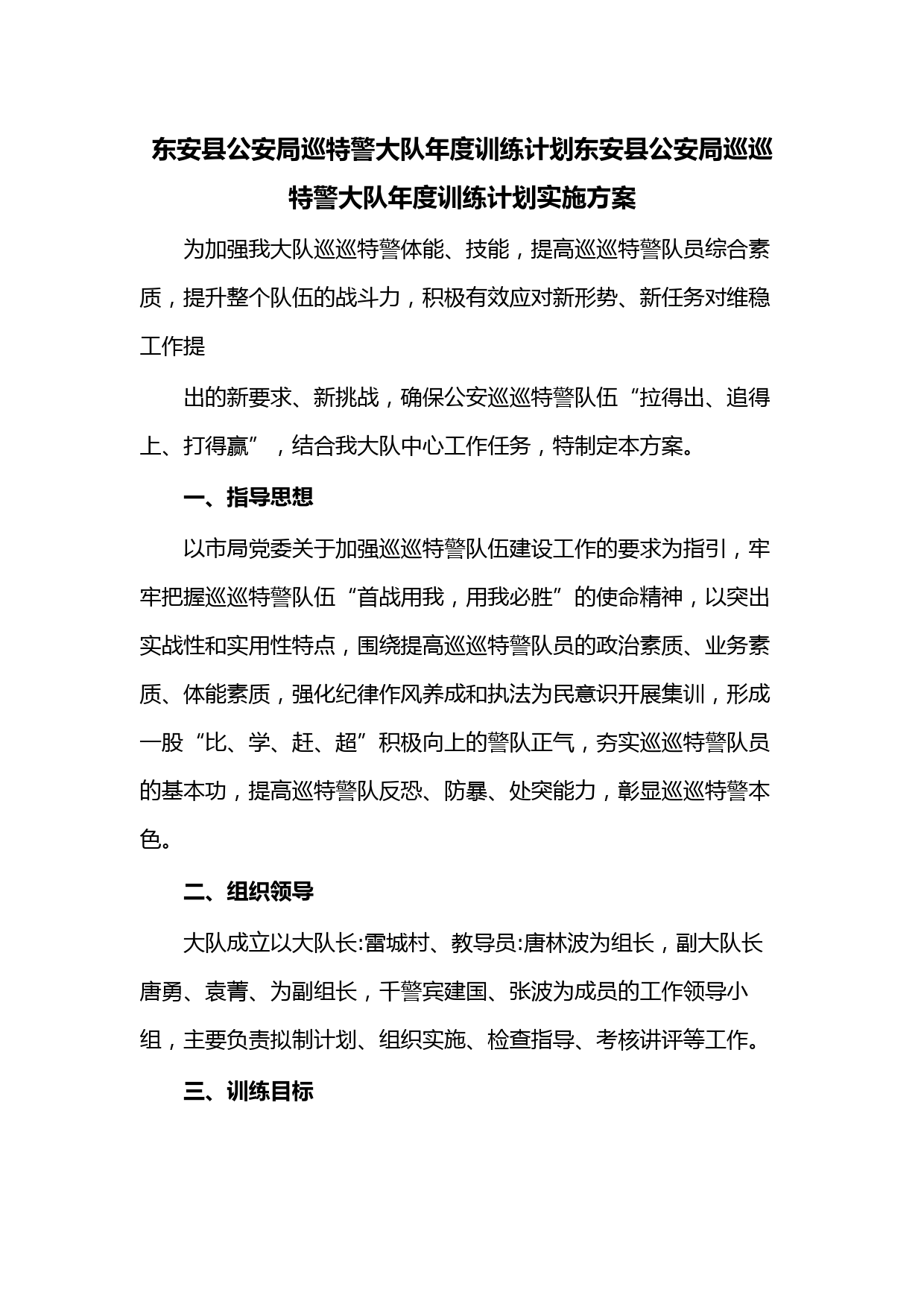 东安县公安局巡特警大队年度训练计划东安县公安局巡巡特警大队年度训练计划实施方案

为加强我大队巡巡特警体能、技能，提高巡巡特警队员综合素质，提升整个队伍的战斗力，积极有效应对新形势、新任务对维稳工作提

出的新要求、新挑战，确保公安巡巡特警队伍“拉得出、追得上、打得赢”，结合我大队中心工作任务，特制定本方案。

一、指导思想

以市局党委关于加强巡巡特警队伍建设工作的要求为指引，牢牢把握巡巡特警队伍“首战用我，用我必胜”的使命精神，以突出实战性和实用性特点，围绕提高巡巡特警队员的政治素质、业务素质、体能素质，强化纪律作风养成和执法为民意识开展集训，形成一股“比、学、赶、超”积极向上的警队正气，夯实巡巡特警队员的基本功，提高巡特警队反恐、防暴、处突能力，彰显巡巡特警本色。

二、组织领导

大队成立以大队长:雷城村、教导员:唐林波为组长，副大队长唐勇、袁菁、为副组长，干警宾建国、张波为成员的工作领导小组，主要负责拟制计划、组织实施、检查指导、考核讲评等工作。

三、训练目标